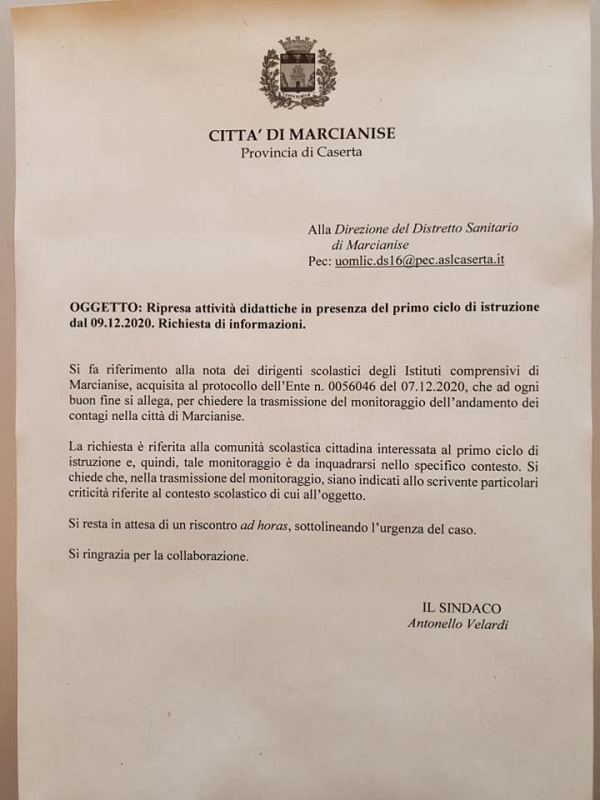 CITTA' DI MARCIANISE
Provincia di Caserta

Alla Direzione del Distretto Sanitario
di Marcianise
Pec: uomlic.ds16@pec.aslcaserta.it

OGGETTO: Ripresa attività didattiche in presenza del primo ciclo di istruzione dal 09.12.2020. Richiesta di informazioni.

Si fa riferimento alla nota dei dirigenti scolastici degli Istituti comprensivi di Marcianise, acquisita al protocollo dell'Ente n. 0056046 del 07.12.2020, che ad ogni buon fine si allega, per chiedere la trasmissione del monitoraggio dell'andamento dei contagi nella città di Marcianise.

La richiesta è riferita alla comunità scolastica cittadina interessata al primo ciclo di istruzione e, quindi, tale monitoraggio è da inquadrarsi nello specifico contesto. Si chiede che, nella trasmissione del monitoraggio, siano indicati allo scrivente particolari criticità riferite al contesto scolastico di cui all'oggetto.

Si resta in attesa di un riscontro ad horas, sottolineando l'urgenza del caso.

Si ringrazia per la collaborazione.

IL SINDACO
Antonello Velardi